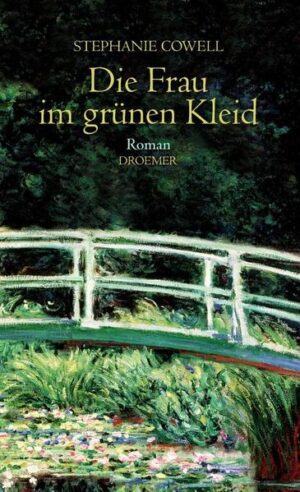 STEPHANIE COWELL

Die Frau im grünen Kleid

Roman
DROEMER